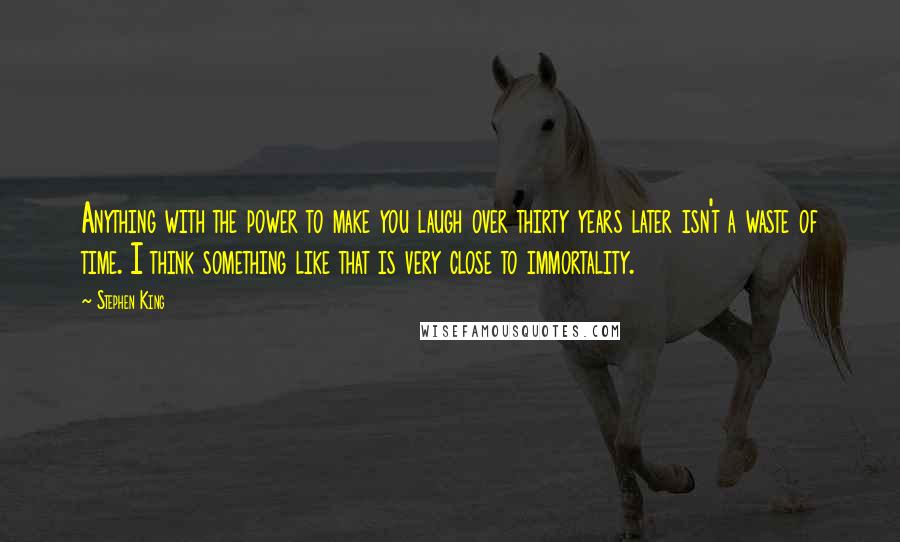 Anything with the power to make you laugh over thirty years later isn't a waste of time. I think something like that is very close to immortality.

~ Stephen King

WISEFAMOUSQUOTES.COM